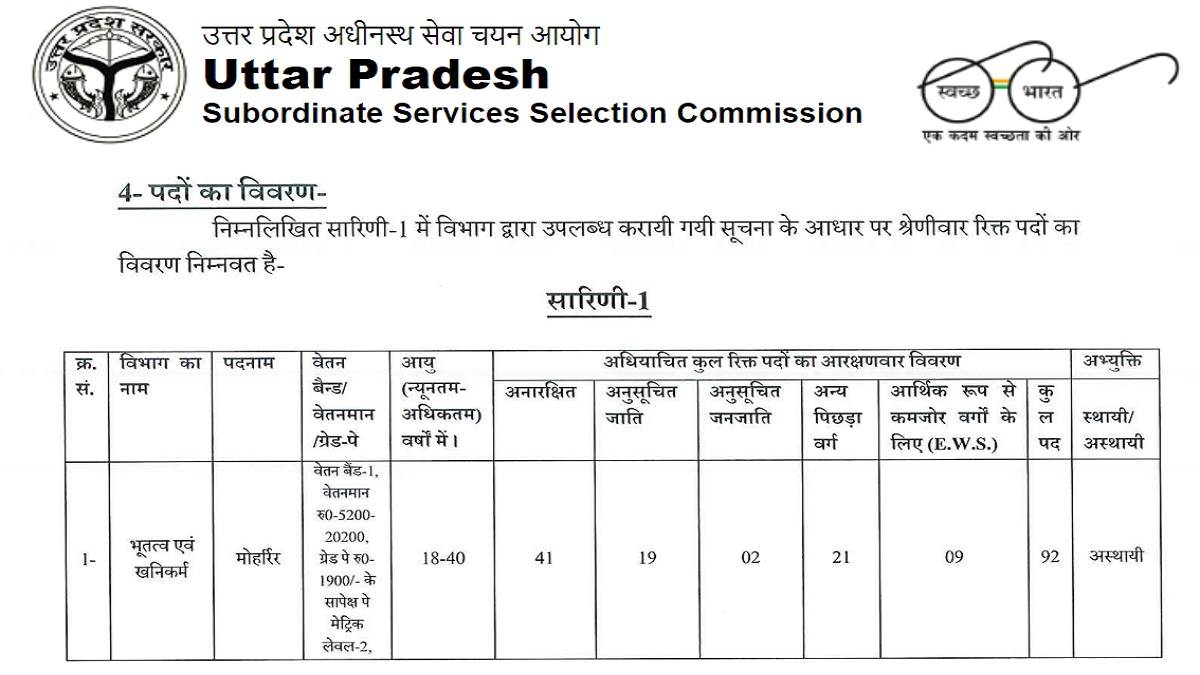 उत्तर प्रदेश सरकार

उत्तर प्रदेश अधीनस्थ सेवा चयन आयोग
Uttar Pradesh
Subordinate Services Selection Commission

स्वच्छ भारत
एक कदम स्वच्छता की ओर

4- पदों का विवरण-

निम्नलिखित सारिणी-1 में विभाग द्वारा उपलब्ध करायी गयी सूचना के आधार पर श्रेणीवार रिक्त पदों का विवरण निम्नवत है-

सारिणी-1

| क्र. सं. | विभाग का नाम | पदनाम | वेतन बैन्ड/ वेतनमान /ग्रेड-पे | आयु (न्यूनतम-अधिकतम) वर्षों में। | अधियाचित कुल रिक्त पदों का आरक्षणवार विवरण: अनारक्षित | अनुसूचित जाति | अनुसूचित जनजाति | अन्य पिछड़ा वर्ग | आर्थिक रूप से कमजोर वर्गों के लिए (E.W.S.) | कुल पद | अभ्युक्ति स्थायी/ अस्थायी |
|---|---|---|---|---|---|---|---|---|---|---|---|
| 1- | भूतत्व एवं खनिकर्म | मोहर्रिर | वेतन बैंड-1, वेतनमान रु0-5200-20200, ग्रेड पे रु0-1900/- के सापेक्ष पे मेट्रिक लेवल-2, | 18-40 | 41 | 19 | 02 | 21 | 09 | 92 | अस्थायी |